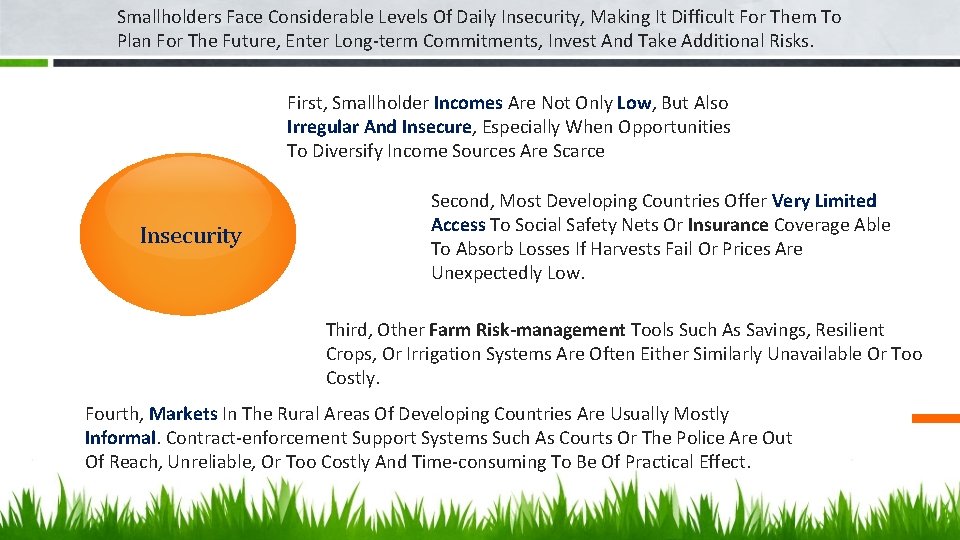 Smallholders Face Considerable Levels Of Daily Insecurity, Making It Difficult For Them To Plan For The Future, Enter Long-term Commitments, Invest And Take Additional Risks.

First, Smallholder Incomes Are Not Only Low, But Also Irregular And Insecure, Especially When Opportunities To Diversify Income Sources Are Scarce

Insecurity

Second, Most Developing Countries Offer Very Limited Access To Social Safety Nets Or Insurance Coverage Able To Absorb Losses If Harvests Fail Or Prices Are Unexpectedly Low.

Third, Other Farm Risk-management Tools Such As Savings, Resilient Crops, Or Irrigation Systems Are Often Either Similarly Unavailable Or Too Costly.

Fourth, Markets In The Rural Areas Of Developing Countries Are Usually Mostly Informal. Contract-enforcement Support Systems Such As Courts Or The Police Are Out Of Reach, Unreliable, Or Too Costly And Time-consuming To Be Of Practical Effect.